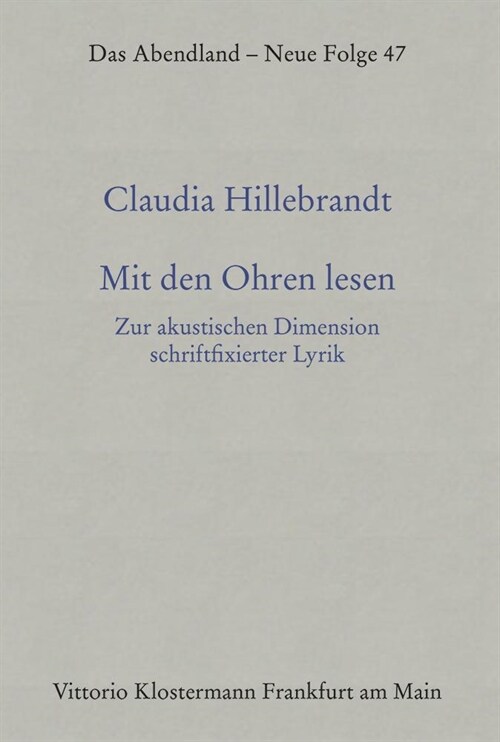 Das Abendland – Neue Folge 47

Claudia Hillebrandt

Mit den Ohren lesen

Zur akustischen Dimension schriftfixierter Lyrik

Vittorio Klostermann Frankfurt am Main